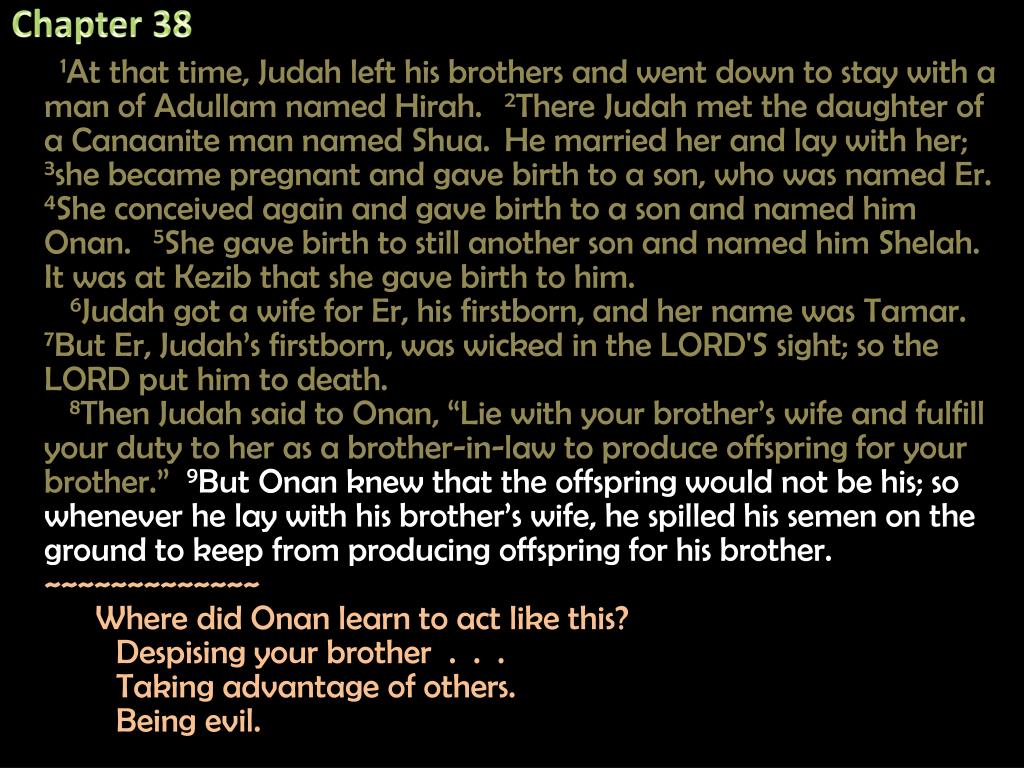 Chapter 38

$^1$At that time, Judah left his brothers and went down to stay with a man of Adullam named Hirah. $^2$There Judah met the daughter of a Canaanite man named Shua. He married her and lay with her; $^3$she became pregnant and gave birth to a son, who was named Er. $^4$She conceived again and gave birth to a son and named him Onan. $^5$She gave birth to still another son and named him Shelah. It was at Kezib that she gave birth to him.

$^6$Judah got a wife for Er, his firstborn, and her name was Tamar. $^7$But Er, Judah's firstborn, was wicked in the LORD'S sight; so the LORD put him to death.

$^8$Then Judah said to Onan, "Lie with your brother's wife and fulfill your duty to her as a brother-in-law to produce offspring for your brother." $^9$But Onan knew that the offspring would not be his; so whenever he lay with his brother's wife, he spilled his semen on the ground to keep from producing offspring for his brother.

~~~~~~~~~~~~~~

Where did Onan learn to act like this?
Despising your brother . . .
Taking advantage of others.
Being evil.